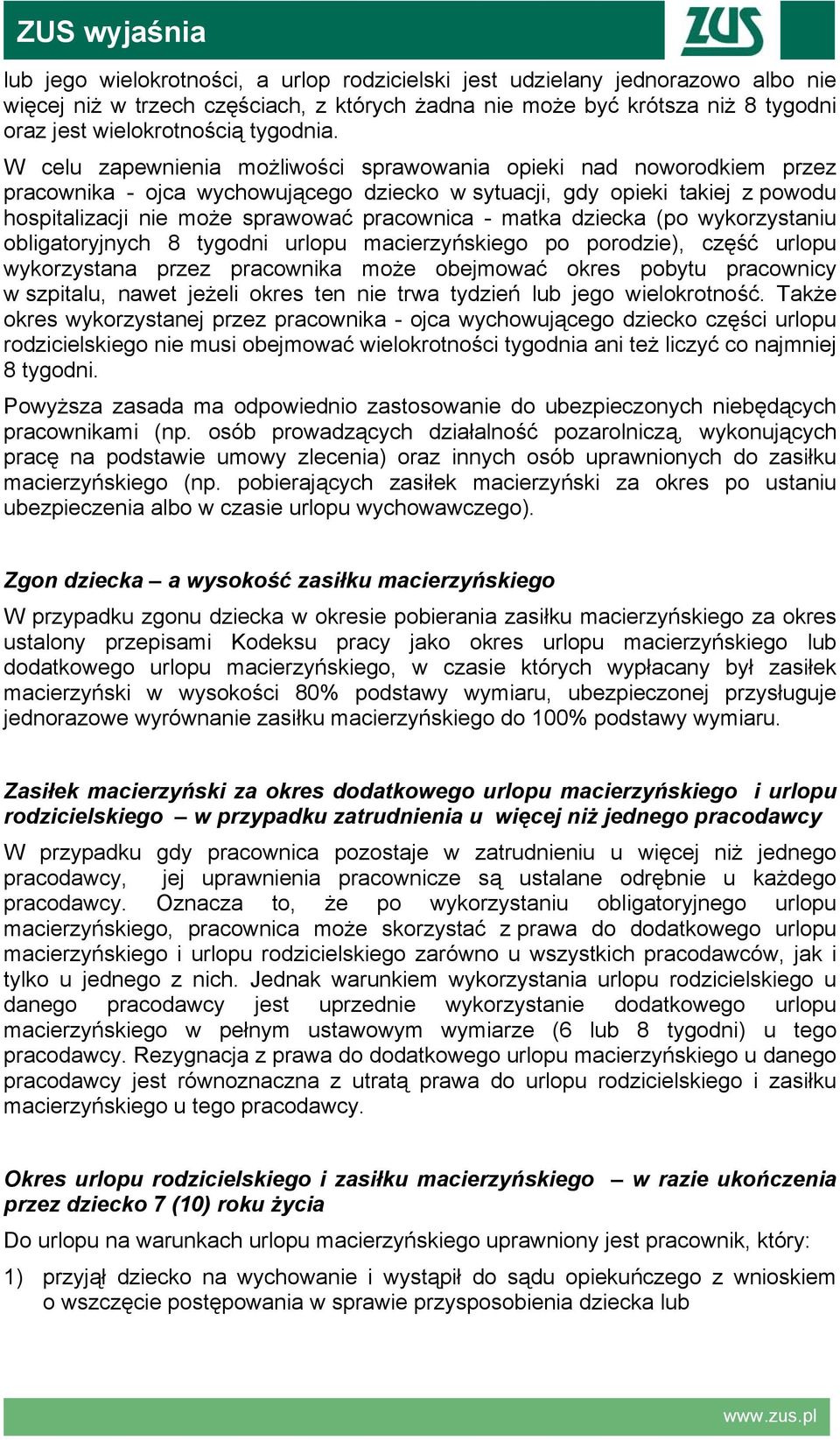 ZUS wyjaśnia

ZUS

lub jego wielokrotności, a urlop rodzicielski jest udzielany jednorazowo albo nie więcej niż w trzech częściach, z których żadna nie może być krótsza niż 8 tygodni oraz jest wielokrotnością tygodnia.

W celu zapewnienia możliwości sprawowania opieki nad noworodkiem przez pracownika - ojca wychowującego dziecko w sytuacji, gdy opieki takiej z powodu hospitalizacji nie może sprawować pracownica - matka dziecka (po wykorzystaniu obligatoryjnych 8 tygodni urlopu macierzyńskiego po porodzie), część urlopu wykorzystana przez pracownika może obejmować okres pobytu pracownicy w szpitalu, nawet jeżeli okres ten nie trwa tydzień lub jego wielokrotność. Także okres wykorzystanej przez pracownika - ojca wychowującego dziecko części urlopu rodzicielskiego nie musi obejmować wielokrotności tygodnia ani też liczyć co najmniej 8 tygodni.

Powyższa zasada ma odpowiednio zastosowanie do ubezpieczonych niebędących pracownikami (np. osób prowadzących działalność pozarolniczą, wykonujących pracę na podstawie umowy zlecenia) oraz innych osób uprawnionych do zasiłku macierzyńskiego (np. pobierających zasiłek macierzyński za okres po ustaniu ubezpieczenia albo w czasie urlopu wychowawczego).

Zgon dziecka – a wysokość zasiłku macierzyńskiego

W przypadku zgonu dziecka w okresie pobierania zasiłku macierzyńskiego za okres ustalony przepisami Kodeksu pracy jako okres urlopu macierzyńskiego lub dodatkowego urlopu macierzyńskiego, w czasie których wypłacany był zasiłek macierzyński w wysokości 80% podstawy wymiaru, ubezpieczonej przysługuje jednorazowe wyrównanie zasiłku macierzyńskiego do 100% podstawy wymiaru.

Zasiłek macierzyński za okres dodatkowego urlopu macierzyńskiego i urlopu rodzicielskiego – w przypadku zatrudnienia u więcej niż jednego pracodawcy

W przypadku gdy pracownica pozostaje w zatrudnieniu u więcej niż jednego pracodawcy, jej uprawnienia pracownicze są ustalane odrębnie u każdego pracodawcy. Oznacza to, że po wykorzystaniu obligatoryjnego urlopu macierzyńskiego, pracownica może skorzystać z prawa do dodatkowego urlopu macierzyńskiego i urlopu rodzicielskiego zarówno u wszystkich pracodawców, jak i tylko u jednego z nich. Jednak warunkiem wykorzystania urlopu rodzicielskiego u danego pracodawcy jest uprzednie wykorzystanie dodatkowego urlopu macierzyńskiego w pełnym ustawowym wymiarze (6 lub 8 tygodni) u tego pracodawcy. Rezygnacja z prawa do dodatkowego urlopu macierzyńskiego u danego pracodawcy jest równoznaczna z utratą prawa do urlopu rodzicielskiego i zasiłku macierzyńskiego u tego pracodawcy.

Okres urlopu rodzicielskiego i zasiłku macierzyńskiego – w razie ukończenia przez dziecko 7 (10) roku życia

Do urlopu na warunkach urlopu macierzyńskiego uprawniony jest pracownik, który:

1) przyjął dziecko na wychowanie i wystąpił do sądu opiekuńczego z wnioskiem o wszczęcie postępowania w sprawie przysposobienia dziecka lub

www.zus.pl